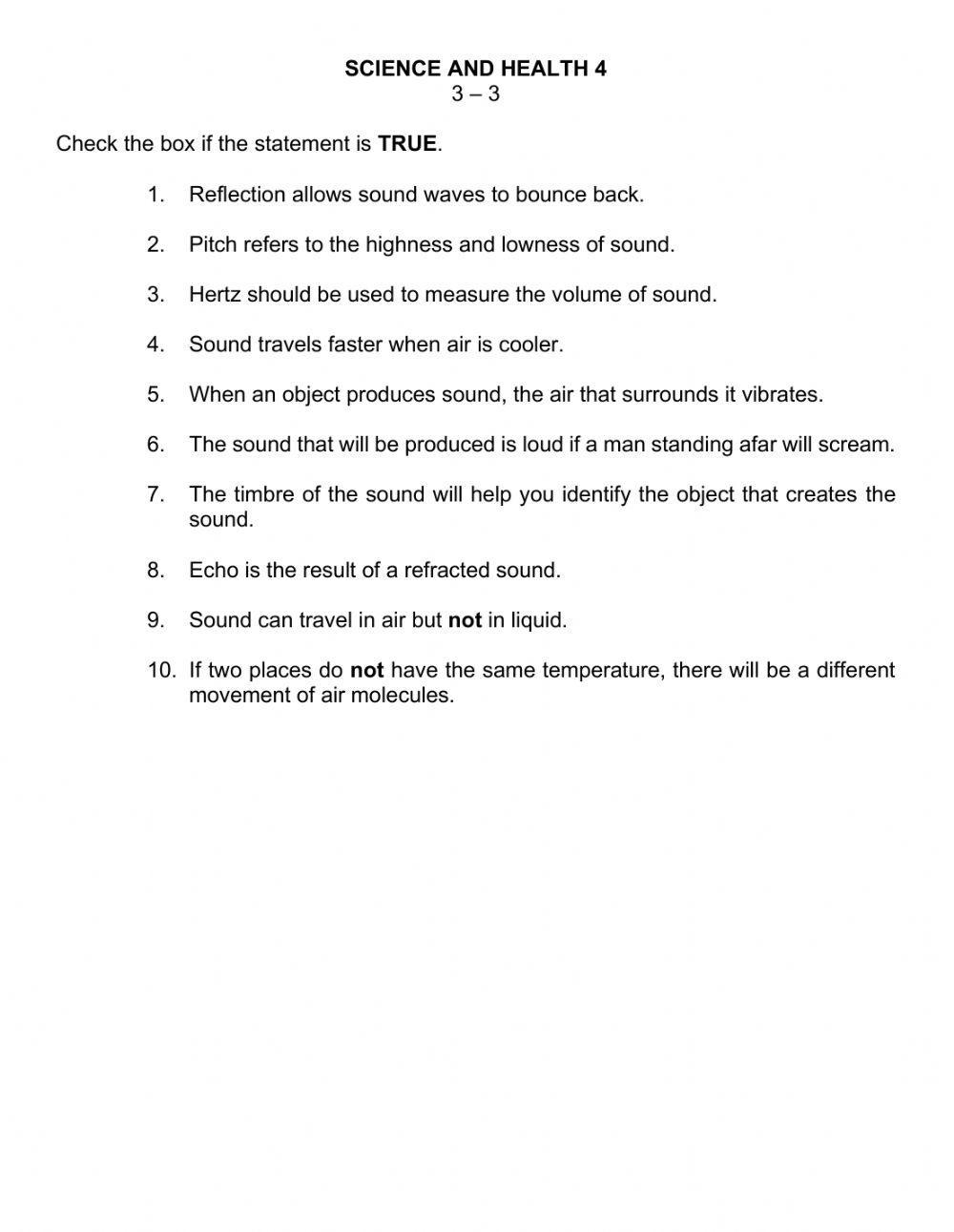 SCIENCE AND HEALTH 4
3 – 3

Check the box if the statement is TRUE.

1. Reflection allows sound waves to bounce back.

2. Pitch refers to the highness and lowness of sound.

3. Hertz should be used to measure the volume of sound.

4. Sound travels faster when air is cooler.

5. When an object produces sound, the air that surrounds it vibrates.

6. The sound that will be produced is loud if a man standing afar will scream.

7. The timbre of the sound will help you identify the object that creates the sound.

8. Echo is the result of a refracted sound.

9. Sound can travel in air but not in liquid.

10. If two places do not have the same temperature, there will be a different movement of air molecules.